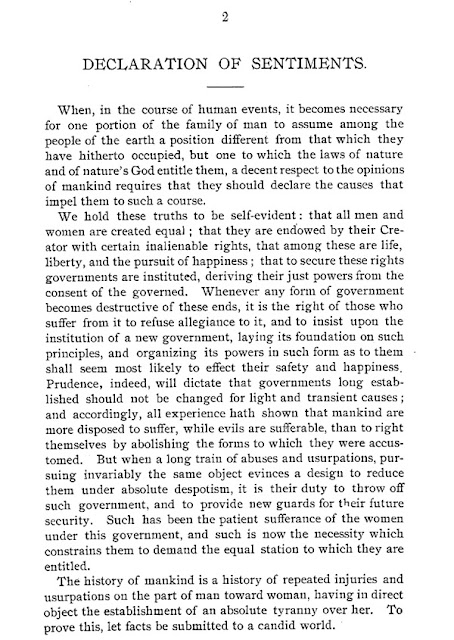 2

DECLARATION OF SENTIMENTS.

When, in the course of human events, it becomes necessary for one portion of the family of man to assume among the people of the earth a position different from that which they have hitherto occupied, but one to which the laws of nature and of nature's God entitle them, a decent respect to the opinions of mankind requires that they should declare the causes that impel them to such a course.

We hold these truths to be self-evident: that all men and women are created equal; that they are endowed by their Creator with certain inalienable rights, that among these are life, liberty, and the pursuit of happiness; that to secure these rights governments are instituted, deriving their just powers from the consent of the governed. Whenever any form of government becomes destructive of these ends, it is the right of those who suffer from it to refuse allegiance to it, and to insist upon the institution of a new government, laying its foundation on such principles, and organizing its powers in such form as to them shall seem most likely to effect their safety and happiness. Prudence, indeed, will dictate that governments long established should not be changed for light and transient causes; and accordingly, all experience hath shown that mankind are more disposed to suffer, while evils are sufferable, than to right themselves by abolishing the forms to which they were accustomed. But when a long train of abuses and usurpations, pursuing invariably the same object evinces a design to reduce them under absolute despotism, it is their duty to throw off such government, and to provide new guards for their future security. Such has been the patient sufferance of the women under this government, and such is now the necessity which constrains them to demand the equal station to which they are entitled.

The history of mankind is a history of repeated injuries and usurpations on the part of man toward woman, having in direct object the establishment of an absolute tyranny over her. To prove this, let facts be submitted to a candid world.